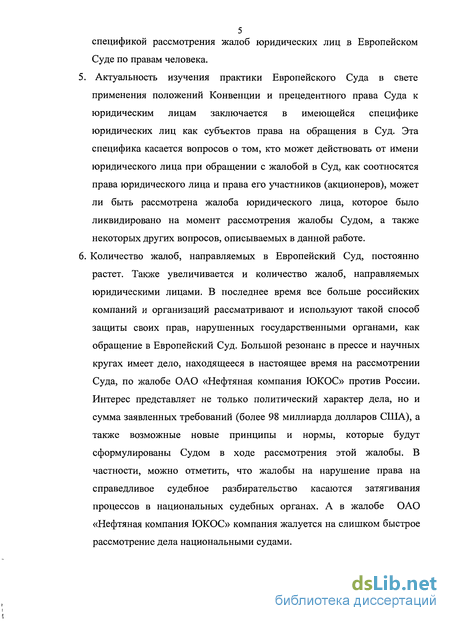 5

спецификой рассмотрения жалоб юридических лиц в Европейском Суде по правам человека.

5. Актуальность изучения практики Европейского Суда в свете применения положений Конвенции и прецедентного права Суда к юридическим лицам заключается в имеющейся специфике юридических лиц как субъектов права на обращения в Суд. Эта специфика касается вопросов о том, кто может действовать от имени юридического лица при обращении с жалобой в Суд, как соотносятся права юридического лица и права его участников (акционеров), может ли быть рассмотрена жалоба юридического лица, которое было ликвидировано на момент рассмотрения жалобы Судом, а также некоторых других вопросов, описываемых в данной работе.

6. Количество жалоб, направляемых в Европейский Суд, постоянно растет. Также увеличивается и количество жалоб, направляемых юридическими лицами. В последнее время все больше российских компаний и организаций рассматривают и используют такой способ защиты своих прав, нарушенных государственными органами, как обращение в Европейский Суд. Большой резонанс в прессе и научных кругах имеет дело, находящееся в настоящее время на рассмотрении Суда, по жалобе ОАО «Нефтяная компания ЮКОС» против России. Интерес представляет не только политический характер дела, но и сумма заявленных требований (более 98 миллиарда долларов США), а также возможные новые принципы и нормы, которые будут сформулированы Судом в ходе рассмотрения этой жалобы. В частности, можно отметить, что жалобы на нарушение права на справедливое судебное разбирательство касаются затягивания процессов в национальных судебных органах. А в жалобе ОАО «Нефтяная компания ЮКОС» компания жалуется на слишком быстрое рассмотрение дела национальными судами.

dsLib.net
библиотека диссертаций